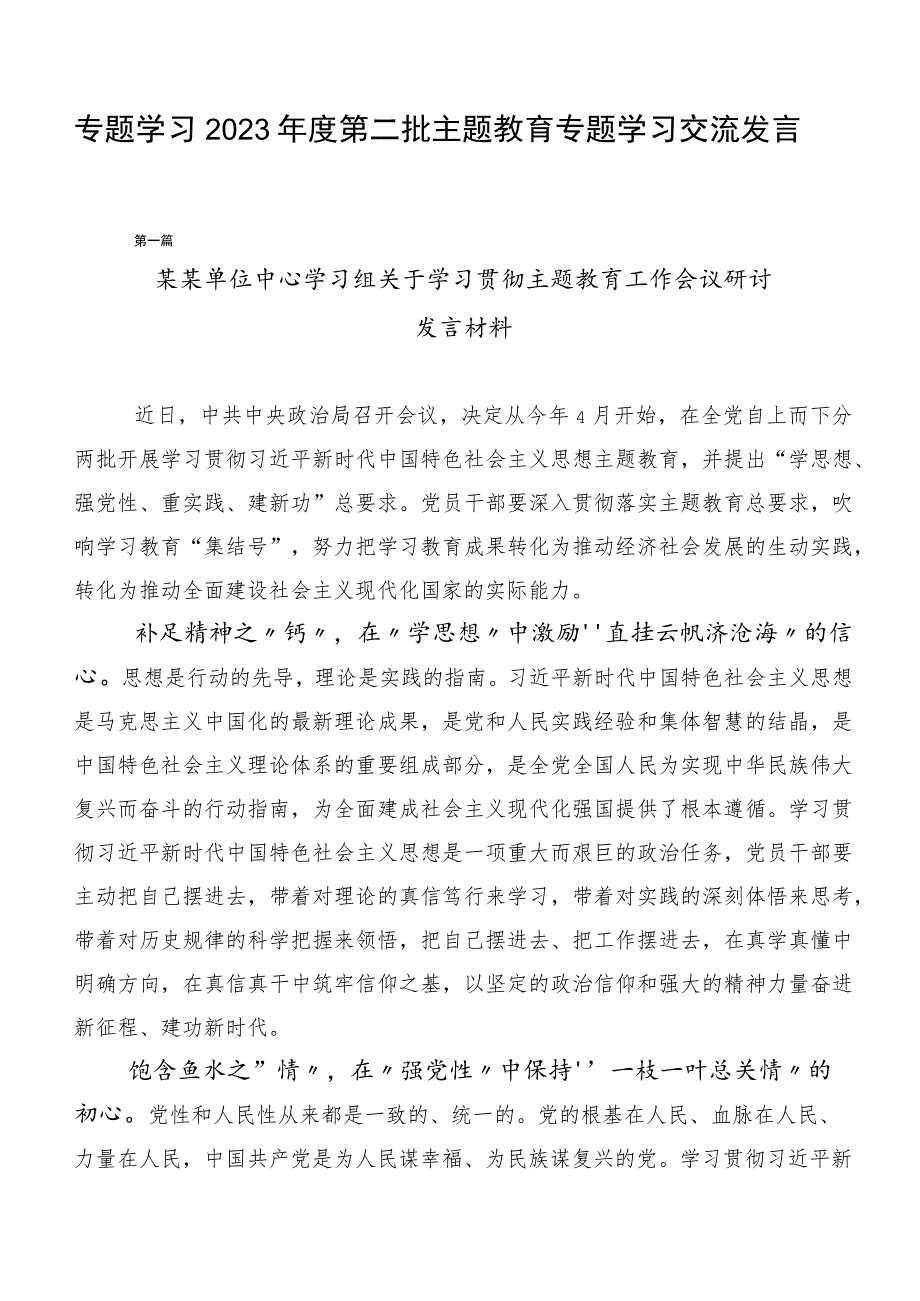 专题学习2023年度第二批主题教育专题学习交流发言

第一篇

某某单位中心学习组关于学习贯彻主题教育工作会议研讨发言材料

近日，中共中央政治局召开会议，决定从今年4月开始，在全党自上而下分两批开展学习贯彻习近平新时代中国特色社会主义思想主题教育，并提出“学思想、强党性、重实践、建新功”总要求。党员干部要深入贯彻落实主题教育总要求，吹响学习教育“集结号”，努力把学习教育成果转化为推动经济社会发展的生动实践，转化为推动全面建设社会主义现代化国家的实际能力。

补足精神之〃钙〃，在〃学思想〃中激励''直挂云帆济沧海〃的信心。思想是行动的先导，理论是实践的指南。习近平新时代中国特色社会主义思想是马克思主义中国化的最新理论成果，是党和人民实践经验和集体智慧的结晶，是中国特色社会主义理论体系的重要组成部分，是全党全国人民为实现中华民族伟大复兴而奋斗的行动指南，为全面建成社会主义现代化强国提供了根本遵循。学习贯彻习近平新时代中国特色社会主义思想是一项重大而艰巨的政治任务，党员干部要主动把自己摆进去，带着对理论的真信笃行来学习，带着对实践的深刻体悟来思考，带着对历史规律的科学把握来领悟，把自己摆进去、把工作摆进去，在真学真懂中明确方向，在真信真干中筑牢信仰之基，以坚定的政治信仰和强大的精神力量奋进新征程、建功新时代。

饱含鱼水之”情〃，在〃强党性〃中保持''一枝一叶总关情〃的初心。党性和人民性从来都是一致的、统一的。党的根基在人民、血脉在人民、力量在人民，中国共产党是为人民谋幸福、为民族谋复兴的党。学习贯彻习近平新